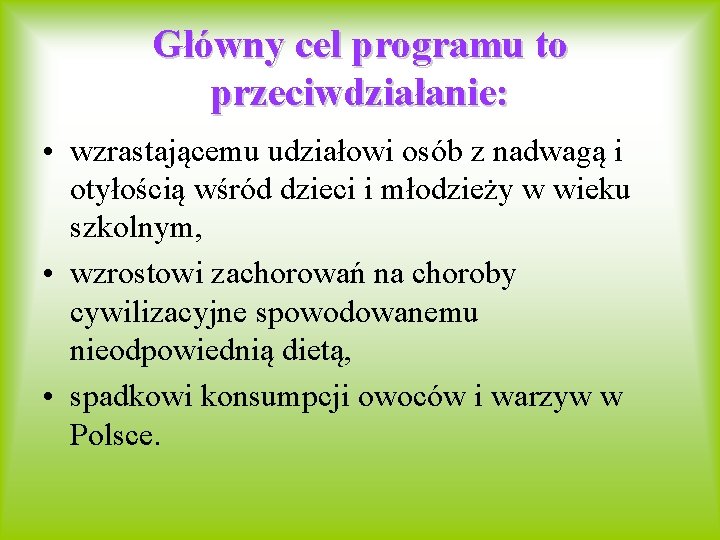 Główny cel programu to przeciwdziałanie:

• wzrastającemu udziałowi osób z nadwagą i otyłością wśród dzieci i młodzieży w wieku szkolnym,
• wzrostowi zachorowań na choroby cywilizacyjne spowodowanemu nieodpowiednią dietą,
• spadkowi konsumpcji owoców i warzyw w Polsce.